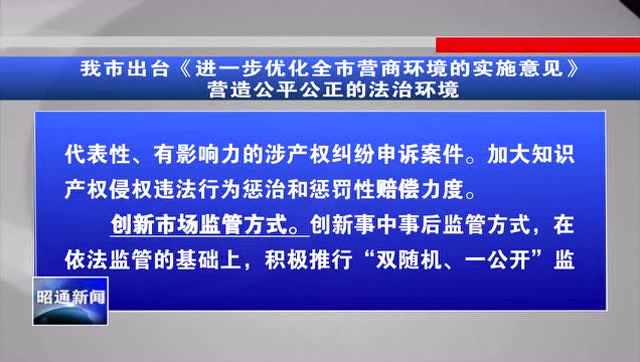 我市出台《进一步优化全市营商环境的实施意见》
营造公平公正的法治环境

代表性、有影响力的涉产权纠纷申诉案件。加大知识产权侵权违法行为惩治和惩罚性赔偿力度。

创新市场监管方式。创新事中事后监管方式，在依法监管的基础上，积极推行“双随机、一公开”监

昭通新闻